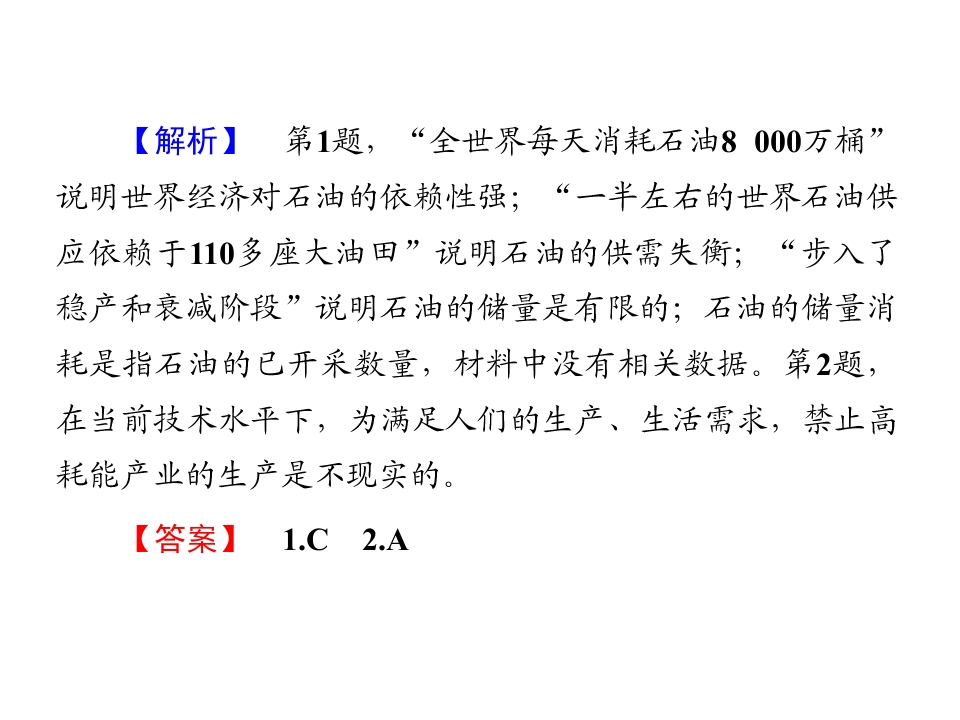 【解析】 第1题，“全世界每天消耗石油8 000万桶”说明世界经济对石油的依赖性强；“一半左右的世界石油供应依赖于110多座大油田”说明石油的供需失衡；“步入了稳产和衰减阶段”说明石油的储量是有限的；石油的储量消耗是指石油的已开采数量，材料中没有相关数据。第2题，在当前技术水平下，为满足人们的生产、生活需求，禁止高耗能产业的生产是不现实的。

【答案】 1.C 2.A